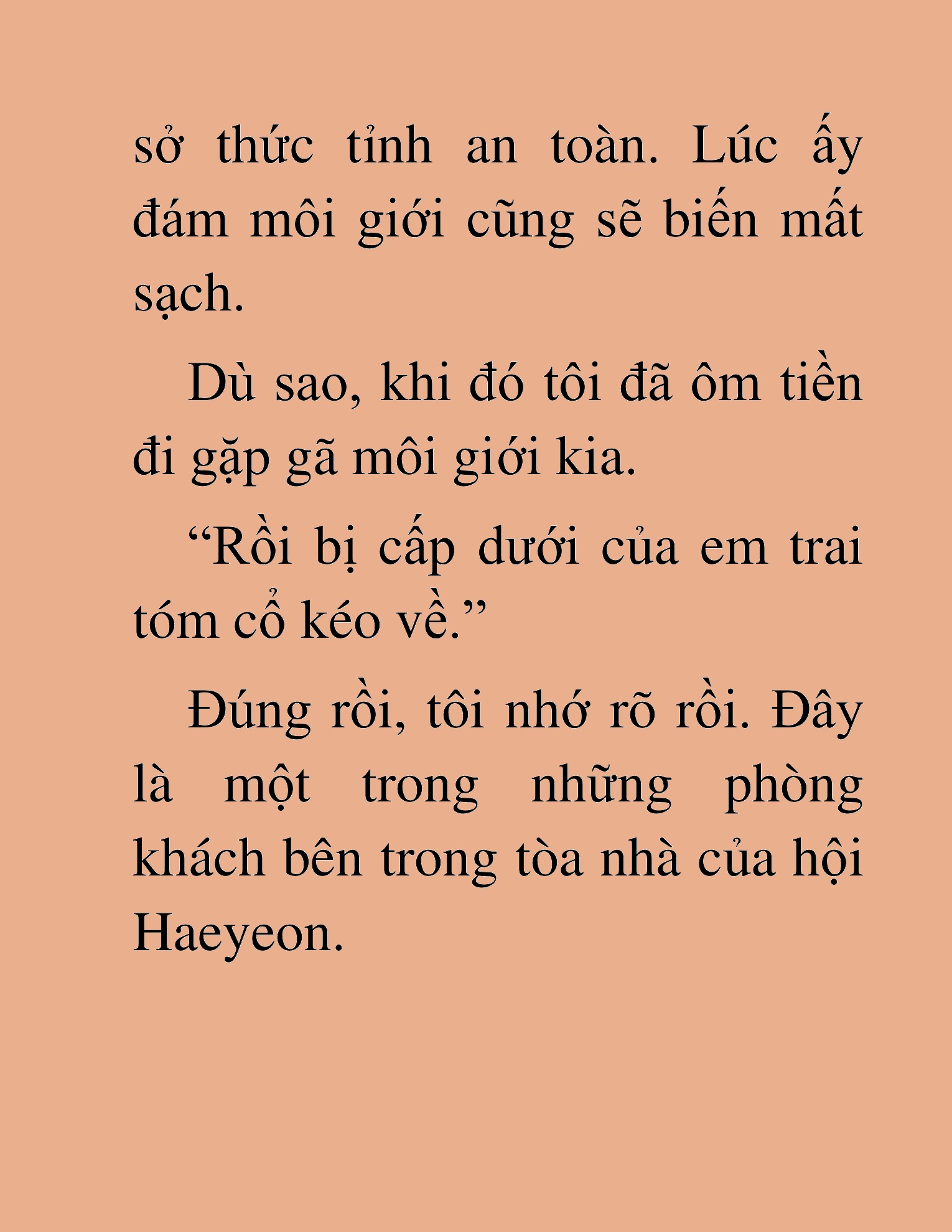 sở thức tỉnh an toàn. Lúc ấy đám môi giới cũng sẽ biến mất sạch.

Dù sao, khi đó tôi đã ôm tiền đi gặp gã môi giới kia.

“Rồi bị cấp dưới của em trai tóm cổ kéo về.”

Đúng rồi, tôi nhớ rõ rồi. Đây là một trong những phòng khách bên trong tòa nhà của hội Haeyeon.